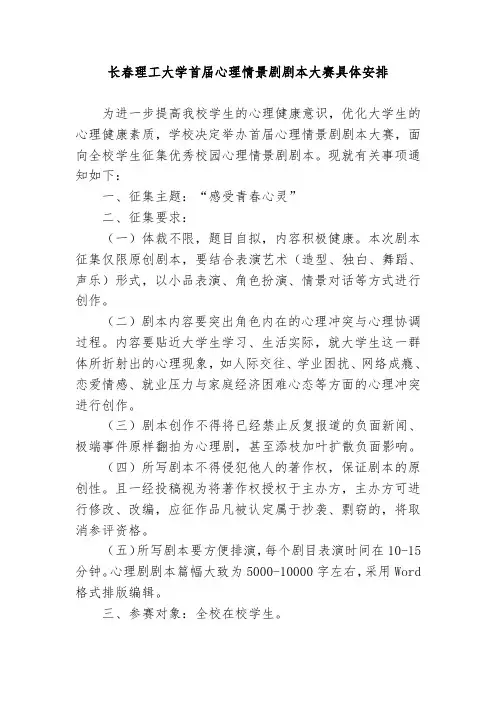 长春理工大学首届心理情景剧剧本大赛具体安排

为进一步提高我校学生的心理健康意识，优化大学生的心理健康素质，学校决定举办首届心理情景剧剧本大赛，面向全校学生征集优秀校园心理情景剧剧本。现就有关事项通知如下：

一、征集主题：“感受青春心灵”

二、征集要求：

（一）体裁不限，题目自拟，内容积极健康。本次剧本征集仅限原创剧本，要结合表演艺术（造型、独白、舞蹈、声乐）形式，以小品表演、角色扮演、情景对话等方式进行创作。

（二）剧本内容要突出角色内在的心理冲突与心理协调过程。内容要贴近大学生学习、生活实际，就大学生这一群体所折射出的心理现象，如人际交往、学业困扰、网络成瘾、恋爱情感、就业压力与家庭经济困难心态等方面的心理冲突进行创作。

（三）剧本创作不得将已经禁止反复报道的负面新闻、极端事件原样翻拍为心理剧，甚至添枝加叶扩散负面影响。

（四）所写剧本不得侵犯他人的著作权，保证剧本的原创性。且一经投稿视为将著作权授权于主办方，主办方可进行修改、改编，应征作品凡被认定属于抄袭、剽窃的，将取消参评资格。

（五）所写剧本要方便排演，每个剧目表演时间在 10-15 分钟。心理剧剧本篇幅大致为 5000-10000 字左右，采用 Word 格式排版编辑。

三、参赛对象：全校在校学生。